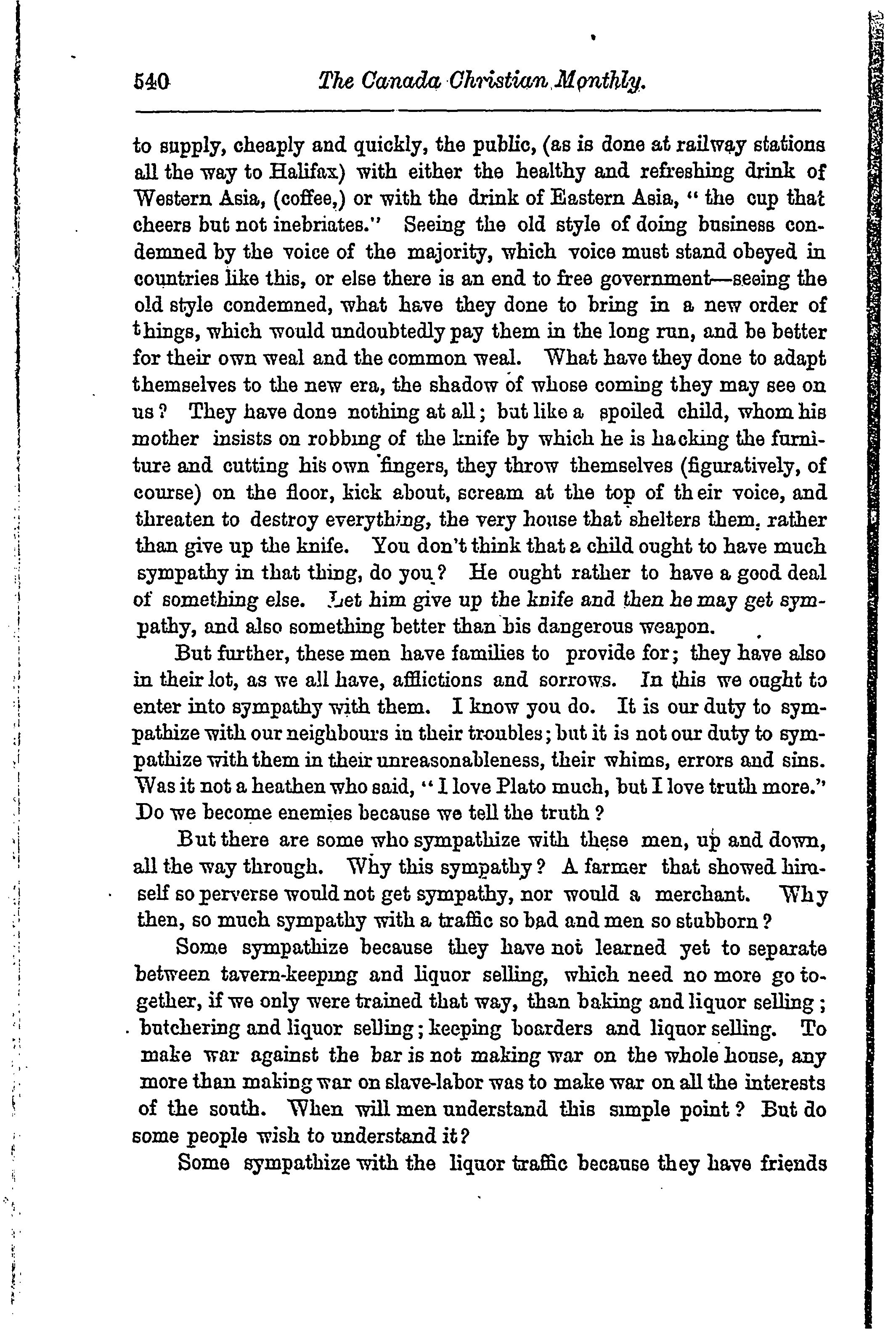 540 The Canada Christian Monthly.

to supply, cheaply and quickly, the public, (as is done at railway stations all the way to Halifax) with either the healthy and refreshing drink of Western Asia, (coffee,) or with the drink of Eastern Asia, "the cup that cheers but not inebriates." Seeing the old style of doing business condemned by the voice of the majority, which voice must stand obeyed in countries like this, or else there is an end to free government—seeing the old style condemned, what have they done to bring in a new order of things, which would undoubtedly pay them in the long run, and be better for their own weal and the common weal. What have they done to adapt themselves to the new era, the shadow of whose coming they may see on us? They have done nothing at all; but like a spoiled child, whom his mother insists on robbing of the knife by which he is hacking the furniture and cutting his own fingers, they throw themselves (figuratively, of course) on the floor, kick about, scream at the top of their voice, and threaten to destroy everything, the very house that shelters them, rather than give up the knife. You don't think that a child ought to have much sympathy in that thing, do you? He ought rather to have a good deal of something else. Let him give up the knife and then he may get sympathy, and also something better than his dangerous weapon.

But further, these men have families to provide for; they have also in their lot, as we all have, afflictions and sorrows. In this we ought to enter into sympathy with them. I know you do. It is our duty to sympathize with our neighbours in their troubles; but it is not our duty to sympathize with them in their unreasonableness, their whims, errors and sins. Was it not a heathen who said, "I love Plato much, but I love truth more." Do we become enemies because we tell the truth?

But there are some who sympathize with these men, up and down, all the way through. Why this sympathy? A farmer that showed himself so perverse would not get sympathy, nor would a merchant. Why then, so much sympathy with a traffic so bad and men so stubborn?

Some sympathize because they have not learned yet to separate between tavern-keeping and liquor selling, which need no more go together, if we only were trained that way, than baking and liquor selling; butchering and liquor selling; keeping boarders and liquor selling. To make war against the bar is not making war on the whole house, any more than making war on slave-labor was to make war on all the interests of the south. When will men understand this simple point? But do some people wish to understand it?

Some sympathize with the liquor traffic because they have friends